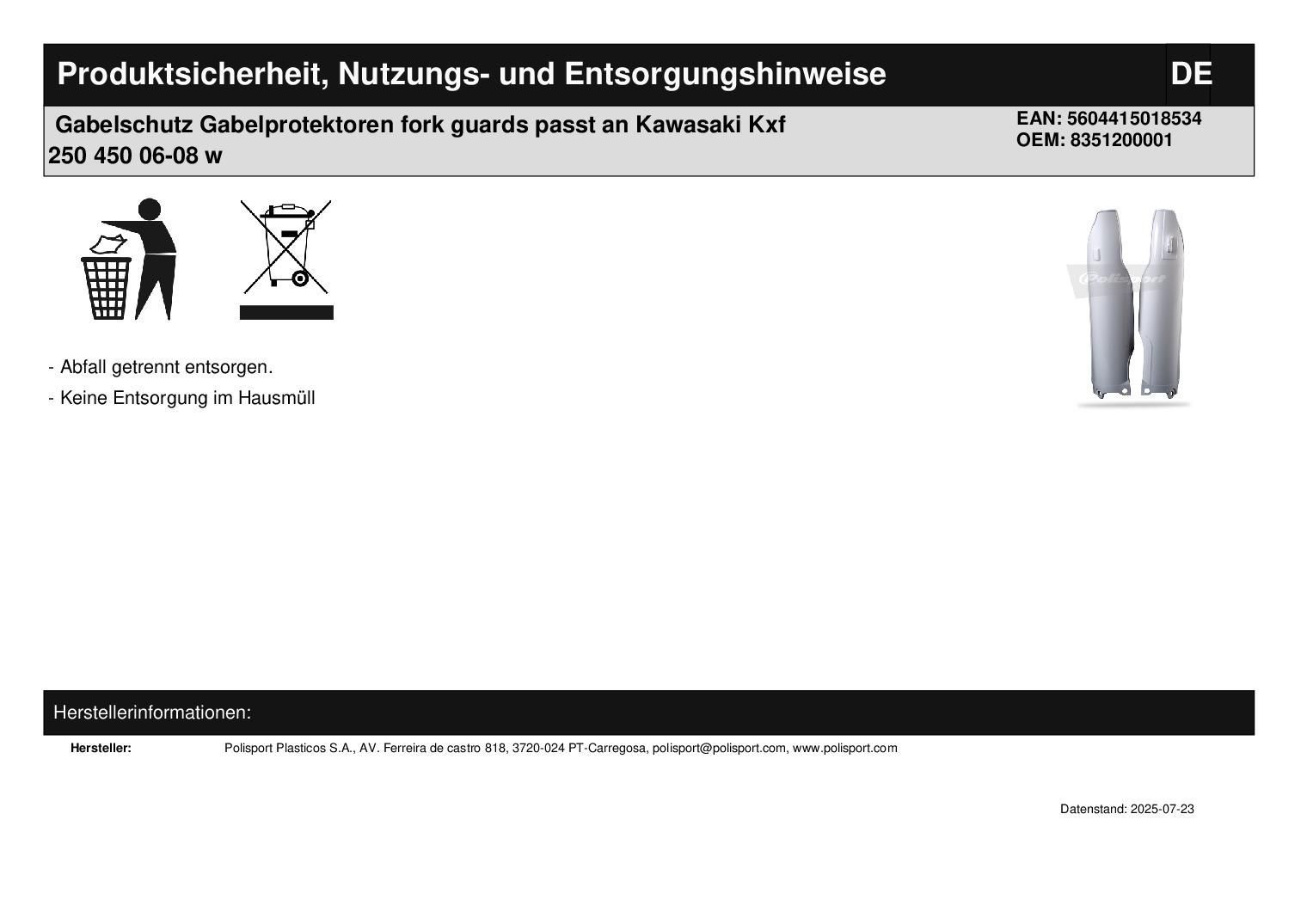 Produktsicherheit, Nutzungs- und Entsorgungshinweise

DE

Gabelschutz Gabelprotektoren fork guards passt an Kawasaki Kxf 250 450 06-08 w

EAN: 5604415018534
OEM: 8351200001

Polisport

- Abfall getrennt entsorgen.

- Keine Entsorgung im Hausmüll

Herstellerinformationen:

Hersteller: Polisport Plasticos S.A., AV. Ferreira de castro 818, 3720-024 PT-Carregosa, polisport@polisport.com, www.polisport.com

Datenstand: 2025-07-23